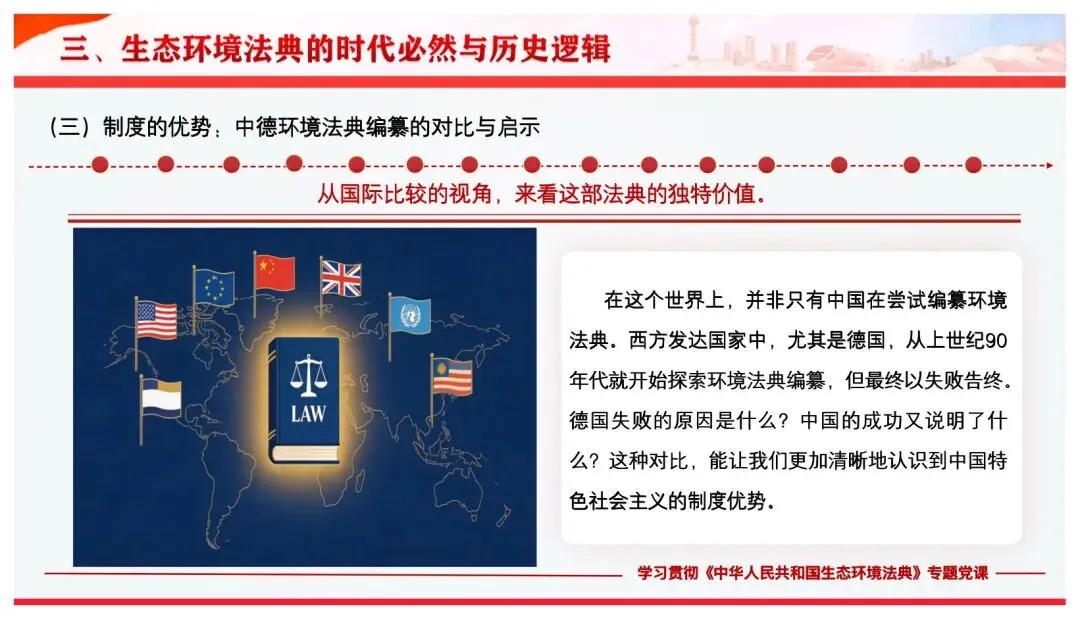 三、生态环境法典的时代必然与历史逻辑

（三）制度的优势：中德环境法典编纂的对比与启示

从国际比较的视角，来看这部法典的独特价值。

LAW

在这个世界上，并非只有中国在尝试编纂环境法典。西方发达国家中，尤其是德国，从上世纪90年代就开始探索环境法典编纂，但最终以失败告终。德国失败的原因是什么？中国的成功又说明了什么？这种对比，能让我们更加清晰地认识到中国特色社会主义的制度优势。

学习贯彻《中华人民共和国生态环境法典》专题党课